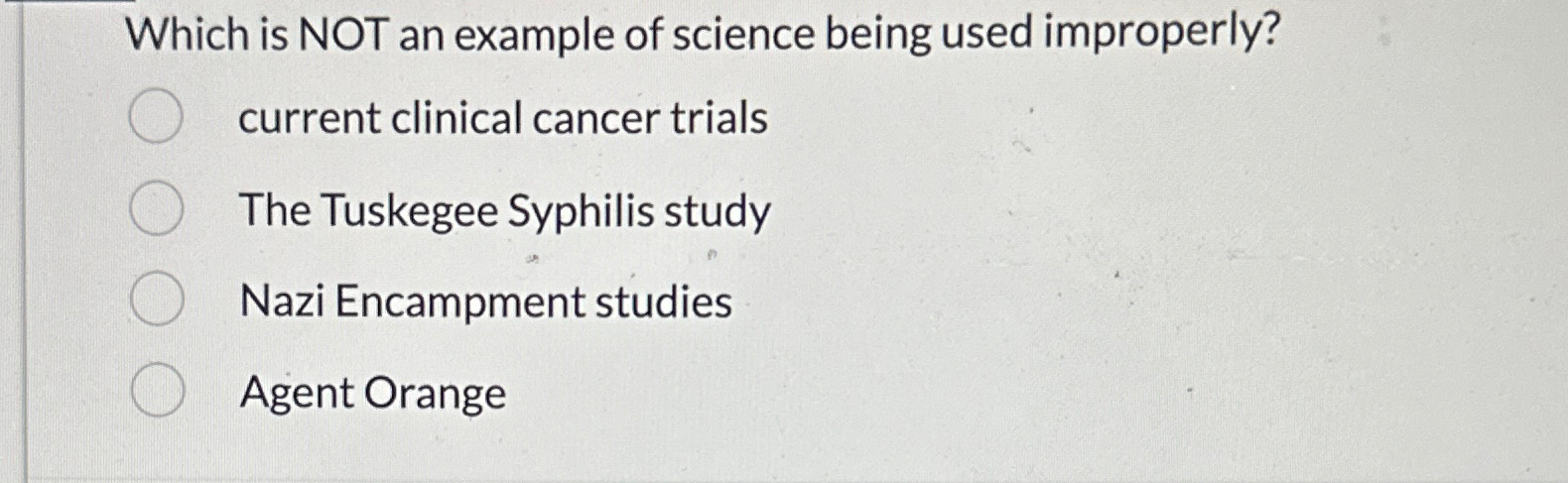 Which is NOT an example of science being used improperly?

current clinical cancer trials

The Tuskegee Syphilis study

Nazi Encampment studies

Agent Orange